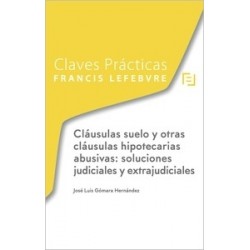 Claves Prácticas
FRANCIS LEFEBVRE

Cláusulas suelo y otras cláusulas hipotecarias abusivas: soluciones judiciales y extrajudiciales

José Luis Gómara Hernández